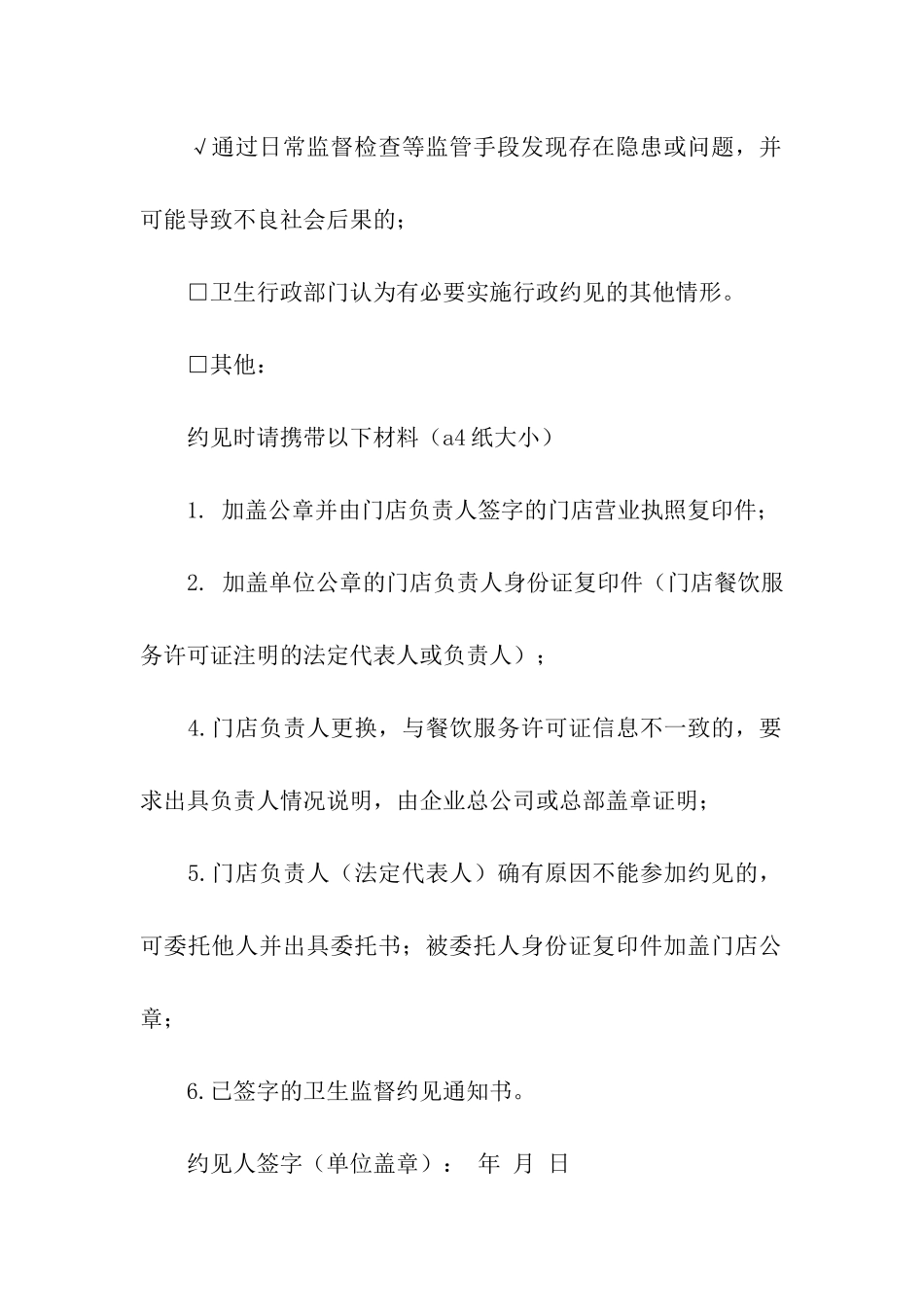 √通过日常监督检查等监管手段发现存在隐患或问题，并可能导致不良社会后果的；

□卫生行政部门认为有必要实施行政约见的其他情形。

□其他：

约见时请携带以下材料（a4 纸大小）

1. 加盖公章并由门店负责人签字的门店营业执照复印件；

2. 加盖单位公章的门店负责人身份证复印件（门店餐饮服务许可证注明的法定代表人或负责人）；

4.门店负责人更换，与餐饮服务许可证信息不一致的，要求出具负责人情况说明，由企业总公司或总部盖章证明；

5.门店负责人（法定代表人）确有原因不能参加约见的，可委托他人并出具委托书；被委托人身份证复印件加盖门店公章；

6.已签字的卫生监督约见通知书。

约见人签字（单位盖章）： 年 月 日